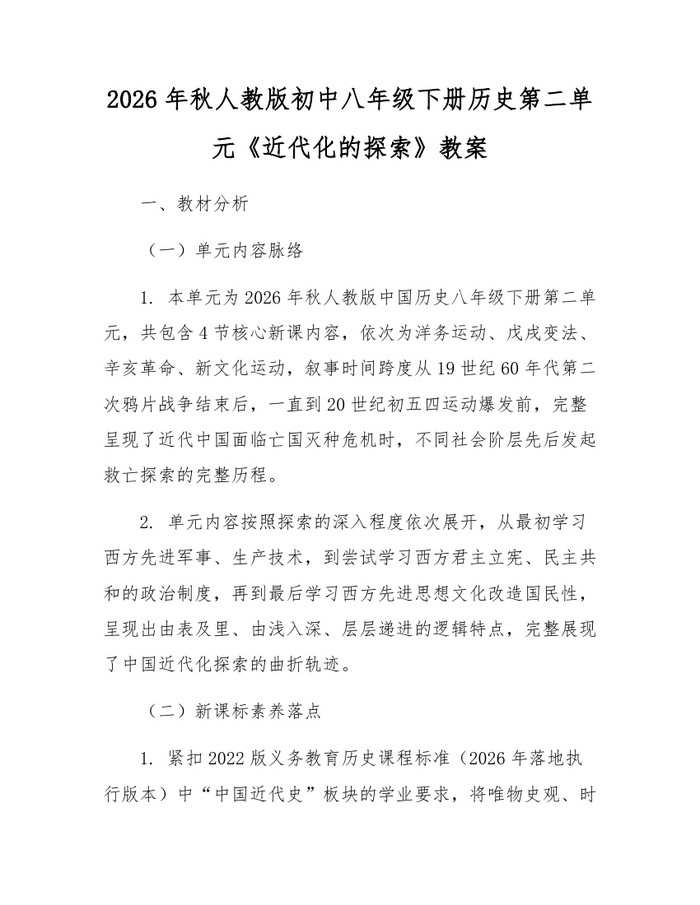 2026年秋人教版初中八年级下册历史第二单元《近代化的探索》教案

一、教材分析

（一）单元内容脉络

1. 本单元为2026年秋人教版中国历史八年级下册第二单元，共包含4节核心新课内容，依次为洋务运动、戊戌变法、辛亥革命、新文化运动，叙事时间跨度从19世纪60年代第二次鸦片战争结束后，一直到20世纪初五四运动爆发前，完整呈现了近代中国面临亡国灭种危机时，不同社会阶层先后发起救亡探索的完整历程。

2. 单元内容按照探索的深入程度依次展开，从最初学习西方先进军事、生产技术，到尝试学习西方君主立宪、民主共和的政治制度，再到最后学习西方先进思想文化改造国民性，呈现出由表及里、由浅入深、层层递进的逻辑特点，完整展现了中国近代化探索的曲折轨迹。

（二）新课标素养落点

1. 紧扣2022版义务教育历史课程标准（2026年落地执行版本）中“中国近代史”板块的学业要求，将唯物史观、时